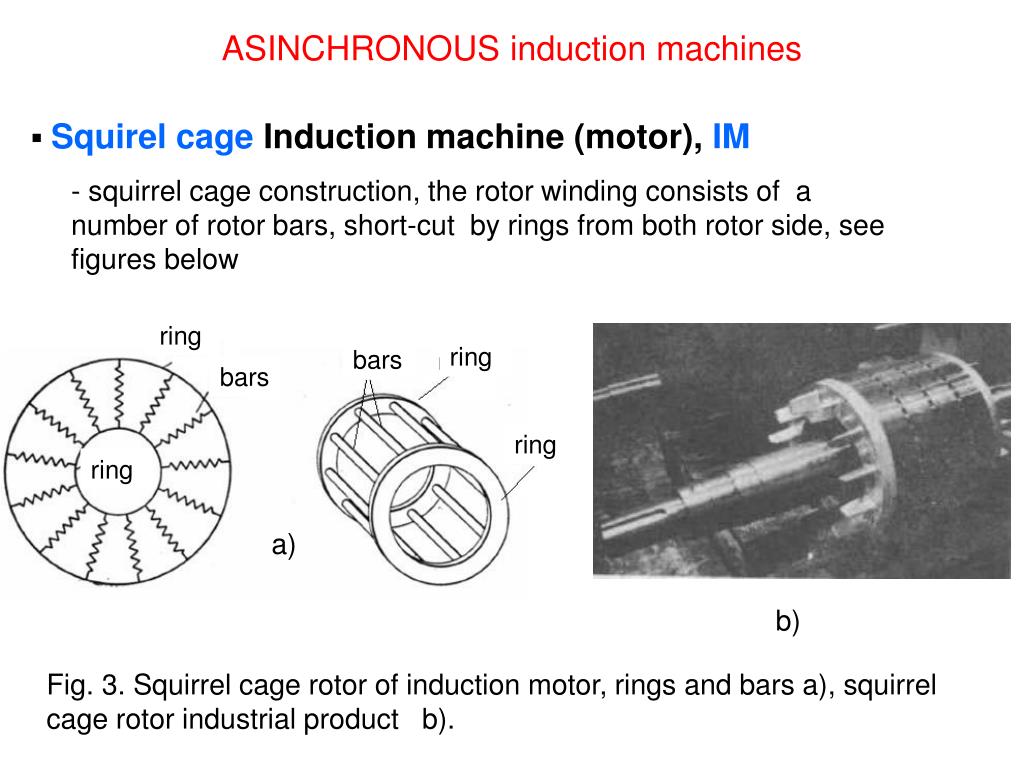 ASINCHRONOUS induction machines

▪ Squirel cage Induction machine (motor), IM

- squirrel cage construction, the rotor winding consists of a number of rotor bars, short-cut by rings from both rotor side, see figures below

ring

bars

ring

bars

ring

ring

a)

b)

Fig. 3. Squirrel cage rotor of induction motor, rings and bars a), squirrel cage rotor industrial product b).